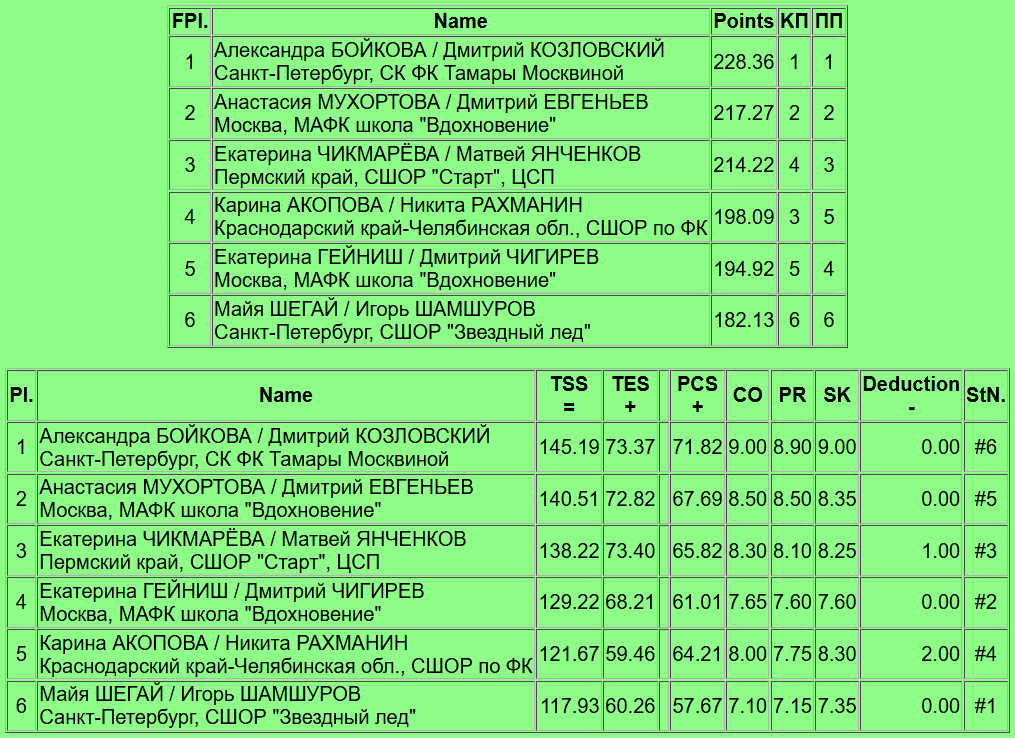 | FPl. | Name | Points | КП | ПП |
|---|---|---|---|---|
| 1 | Александра БОЙКОВА / Дмитрий КОЗЛОВСКИЙ Санкт-Петербург, СК ФК Тамары Москвиной | 228.36 | 1 | 1 |
| 2 | Анастасия МУХОРТОВА / Дмитрий ЕВГЕНЬЕВ Москва, МАФК школа "Вдохновение" | 217.27 | 2 | 2 |
| 3 | Екатерина ЧИКМАРЁВА / Матвей ЯНЧЕНКОВ Пермский край, СШОР "Старт", ЦСП | 214.22 | 4 | 3 |
| 4 | Карина АКОПОВА / Никита РАХМАНИН Краснодарский край-Челябинская обл., СШОР по ФК | 198.09 | 3 | 5 |
| 5 | Екатерина ГЕЙНИШ / Дмитрий ЧИГИРЕВ Москва, МАФК школа "Вдохновение" | 194.92 | 5 | 4 |
| 6 | Майя ШЕГАЙ / Игорь ШАМШУРОВ Санкт-Петербург, СШОР "Звездный лед" | 182.13 | 6 | 6 |

| Pl. | Name | TSS = | TES + | | PCS + | CO | PR | SK | Deduction - | StN. |
|---|---|---|---|---|---|---|---|---|---|---|
| 1 | Александра БОЙКОВА / Дмитрий КОЗЛОВСКИЙ Санкт-Петербург, СК ФК Тамары Москвиной | 145.19 | 73.37 | | 71.82 | 9.00 | 8.90 | 9.00 | 0.00 | #6 |
| 2 | Анастасия МУХОРТОВА / Дмитрий ЕВГЕНЬЕВ Москва, МАФК школа "Вдохновение" | 140.51 | 72.82 | | 67.69 | 8.50 | 8.50 | 8.35 | 0.00 | #5 |
| 3 | Екатерина ЧИКМАРЁВА / Матвей ЯНЧЕНКОВ Пермский край, СШОР "Старт", ЦСП | 138.22 | 73.40 | | 65.82 | 8.30 | 8.10 | 8.25 | 1.00 | #3 |
| 4 | Екатерина ГЕЙНИШ / Дмитрий ЧИГИРЕВ Москва, МАФК школа "Вдохновение" | 129.22 | 68.21 | | 61.01 | 7.65 | 7.60 | 7.60 | 0.00 | #2 |
| 5 | Карина АКОПОВА / Никита РАХМАНИН Краснодарский край-Челябинская обл., СШОР по ФК | 121.67 | 59.46 | | 64.21 | 8.00 | 7.75 | 8.30 | 2.00 | #4 |
| 6 | Майя ШЕГАЙ / Игорь ШАМШУРОВ Санкт-Петербург, СШОР "Звездный лед" | 117.93 | 60.26 | | 57.67 | 7.10 | 7.15 | 7.35 | 0.00 | #1 |